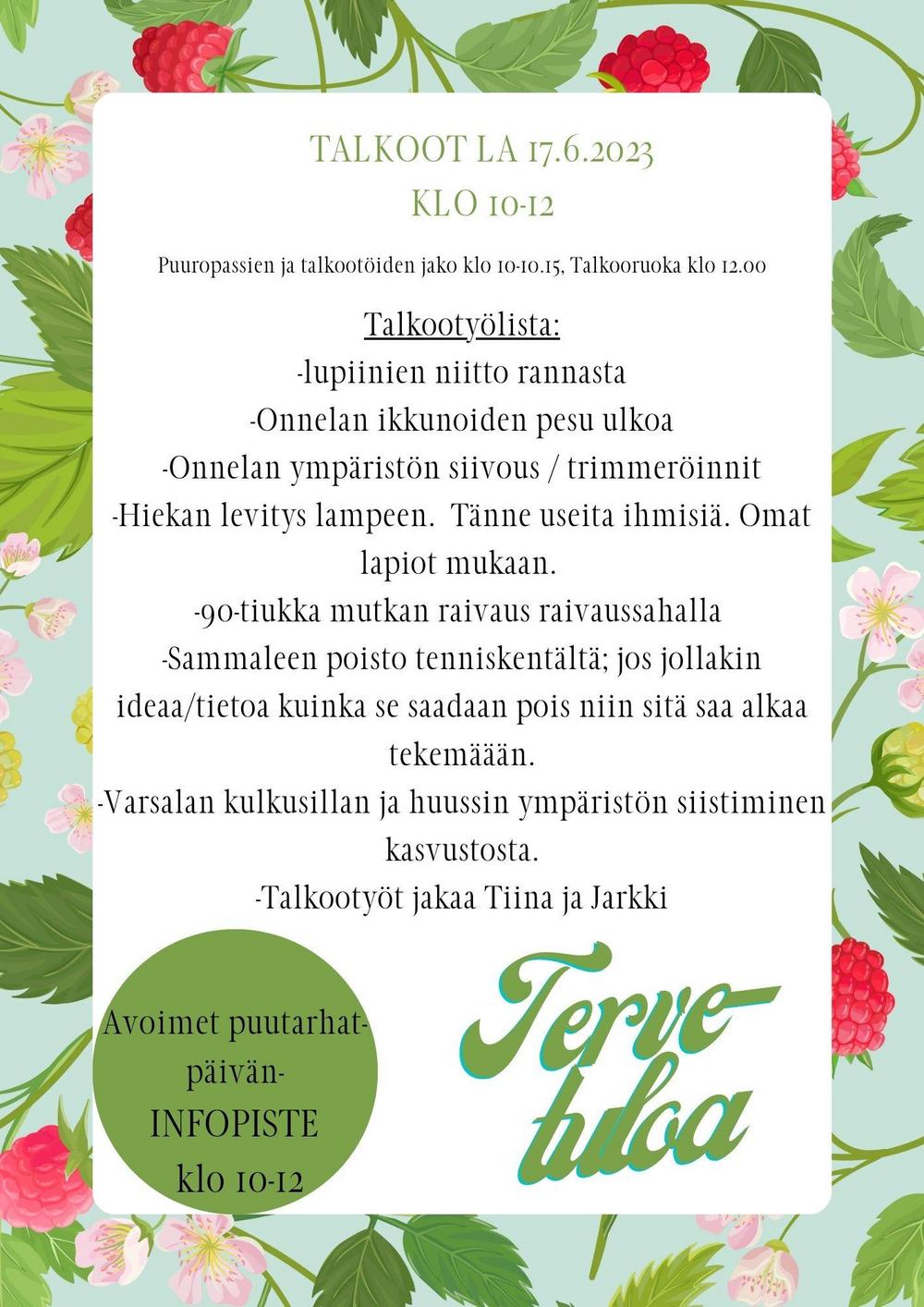 TALKOOT LA 17.6.2023
KLO 10-12

Puuropassien ja talkootöiden jako klo 10-10.15, Talkooruoka klo 12.00

Talkootyölista:
-lupiinien niitto rannasta
-Onnelan ikkunoiden pesu ulkoa
-Onnelan ympäristön siivous / trimmeröinnit
-Hiekan levitys lampeen. Tänne useita ihmisiä. Omat lapiot mukaan.
-90-tiukka mutkan raivaus raivaussahalla
-Sammaleen poisto tenniskentältä; jos jollakin ideaa/tietoa kuinka se saadaan pois niin sitä saa alkaa tekemäään.
-Varsalan kulkusillan ja huussin ympäristön siistiminen kasvustosta.
-Talkootyöt jakaa Tiina ja Jarkki

Avoimet puutarhat-päivän-
INFOPISTE
klo 10-12

Terve-tuloa